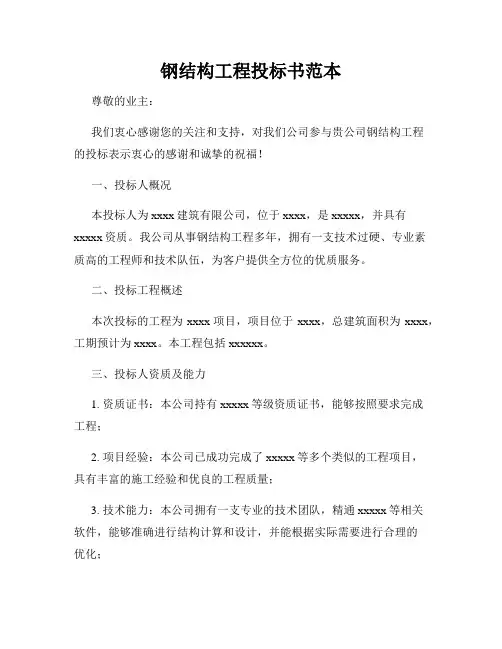 钢结构工程投标书范本

尊敬的业主：

我们衷心感谢您的关注和支持，对我们公司参与贵公司钢结构工程的投标表示衷心的感谢和诚挚的祝福！

一、投标人概况

本投标人为 xxxx 建筑有限公司，位于 xxxx，是 xxxxx，并具有 xxxxx 资质。我公司从事钢结构工程多年，拥有一支技术过硬、专业素质高的工程师和技术队伍，为客户提供全方位的优质服务。

二、投标工程概述

本次投标的工程为 xxxx 项目，项目位于 xxxx，总建筑面积为 xxxx，工期预计为 xxxx。本工程包括 xxxxxx。

三、投标人资质及能力

1. 资质证书：本公司持有 xxxxx 等级资质证书，能够按照要求完成工程；

2. 项目经验：本公司已成功完成了 xxxxx 等多个类似的工程项目，具有丰富的施工经验和优良的工程质量；

3. 技术能力：本公司拥有一支专业的技术团队，精通 xxxxx 等相关软件，能够准确进行结构计算和设计，并能根据实际需要进行合理的优化；